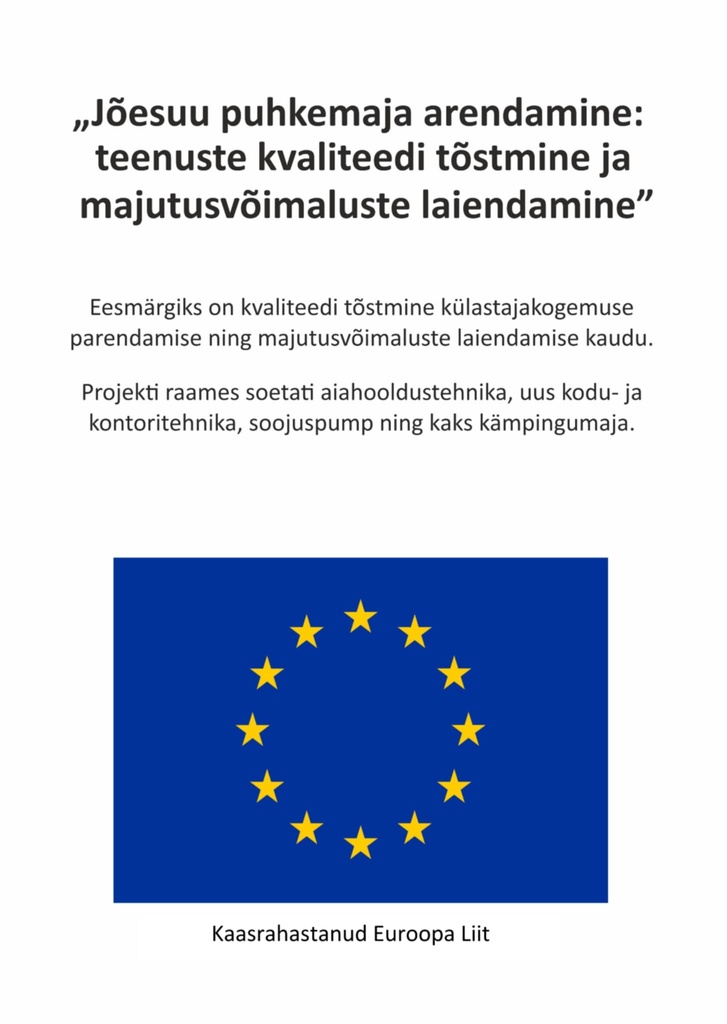 „Jõesuu puhkemaja arendamine: teenuste kvaliteedi tõstmine ja majutusvõimaluste laiendamine”

Eesmärgiks on kvaliteedi tõstmine külastajakogemuse parendamise ning majutusvõimaluste laiendamise kaudu.

Projekti raames soetati aiahooldustehnika, uus kodu- ja kontoritehnika, soojuspump ning kaks kämpingumaja.

Kaasrahastanud Euroopa Liit